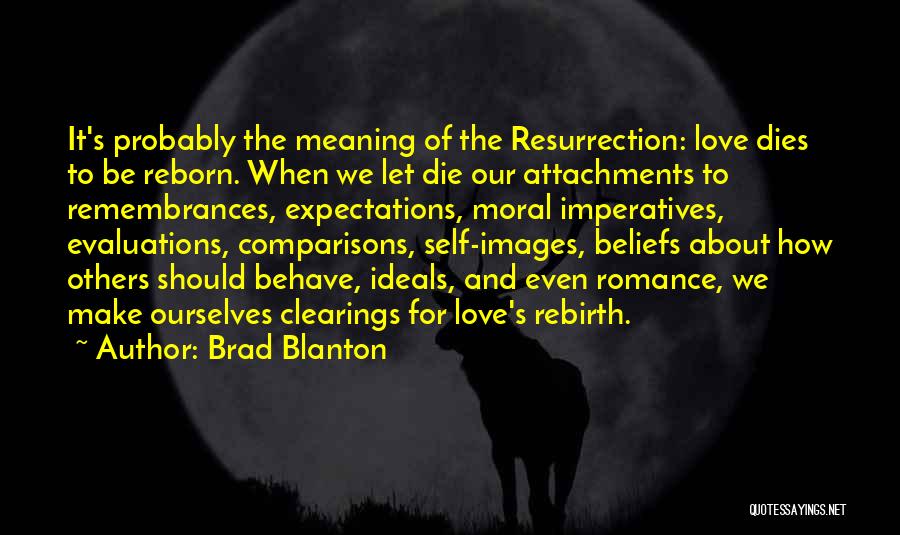 It's probably the meaning of the Resurrection: love dies to be reborn. When we let die our attachments to remembrances, expectations, moral imperatives, evaluations, comparisons, self-images, beliefs about how others should behave, ideals, and even romance, we make ourselves clearings for love's rebirth.

~ Author: Brad Blanton

QUOTESSAYINGS.NET